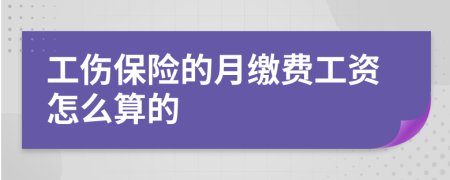 工伤保险的月缴费工资怎么算的